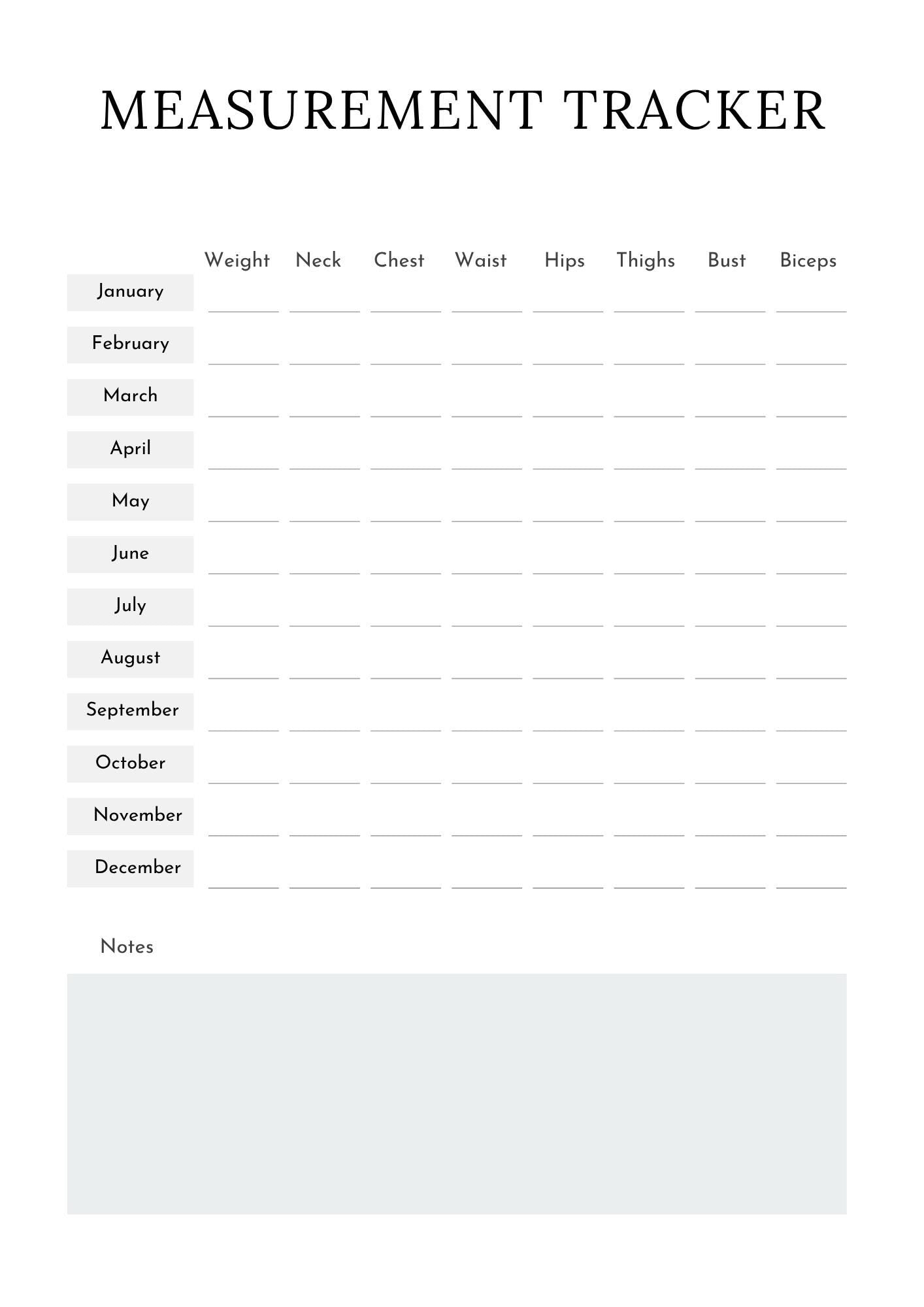 MEASUREMENT TRACKER

| | Weight | Neck | Chest | Waist | Hips | Thighs | Bust | Biceps |
|---|---|---|---|---|---|---|---|---|
| January | | | | | | | | |
| February | | | | | | | | |
| March | | | | | | | | |
| April | | | | | | | | |
| May | | | | | | | | |
| June | | | | | | | | |
| July | | | | | | | | |
| August | | | | | | | | |
| September | | | | | | | | |
| October | | | | | | | | |
| November | | | | | | | | |
| December | | | | | | | | |

Notes